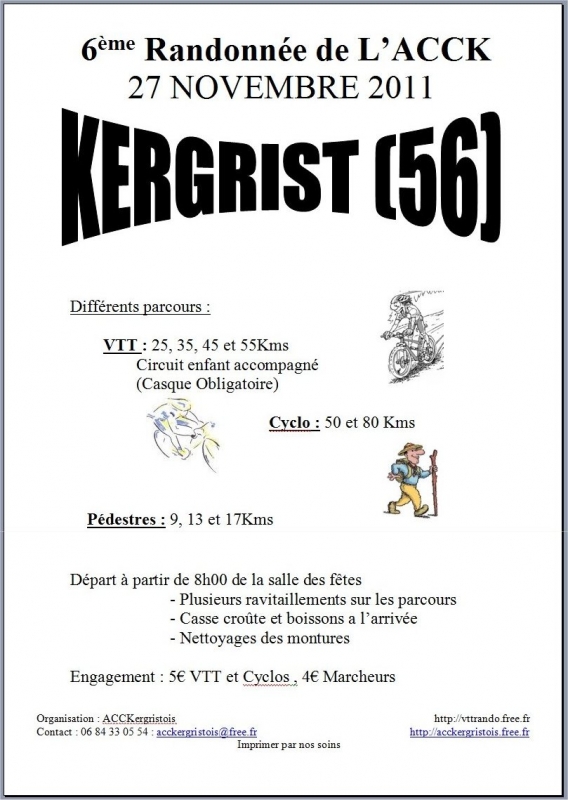 6ème Randonnée de L'ACCK
27 NOVEMBRE 2011

KERGRIST (56)

Différents parcours :

VTT : 25, 35, 45 et 55Kms
Circuit enfant accompagné
(Casque Obligatoire)

Cyclo : 50 et 80 Kms

Pédestres : 9, 13 et 17Kms

Départ à partir de 8h00 de la salle des fêtes
- Plusieurs ravitaillements sur les parcours
- Casse croûte et boissons a l'arrivée
- Nettoyages des montures

Engagement : 5€ VTT et Cyclos , 4€ Marcheurs

Organisation : ACCKergristois
Contact : 06 84 33 05 54 : acckergristois@free.fr

http://vttrando.free.fr
http://acckergristois.free.fr

Imprimer par nos soins